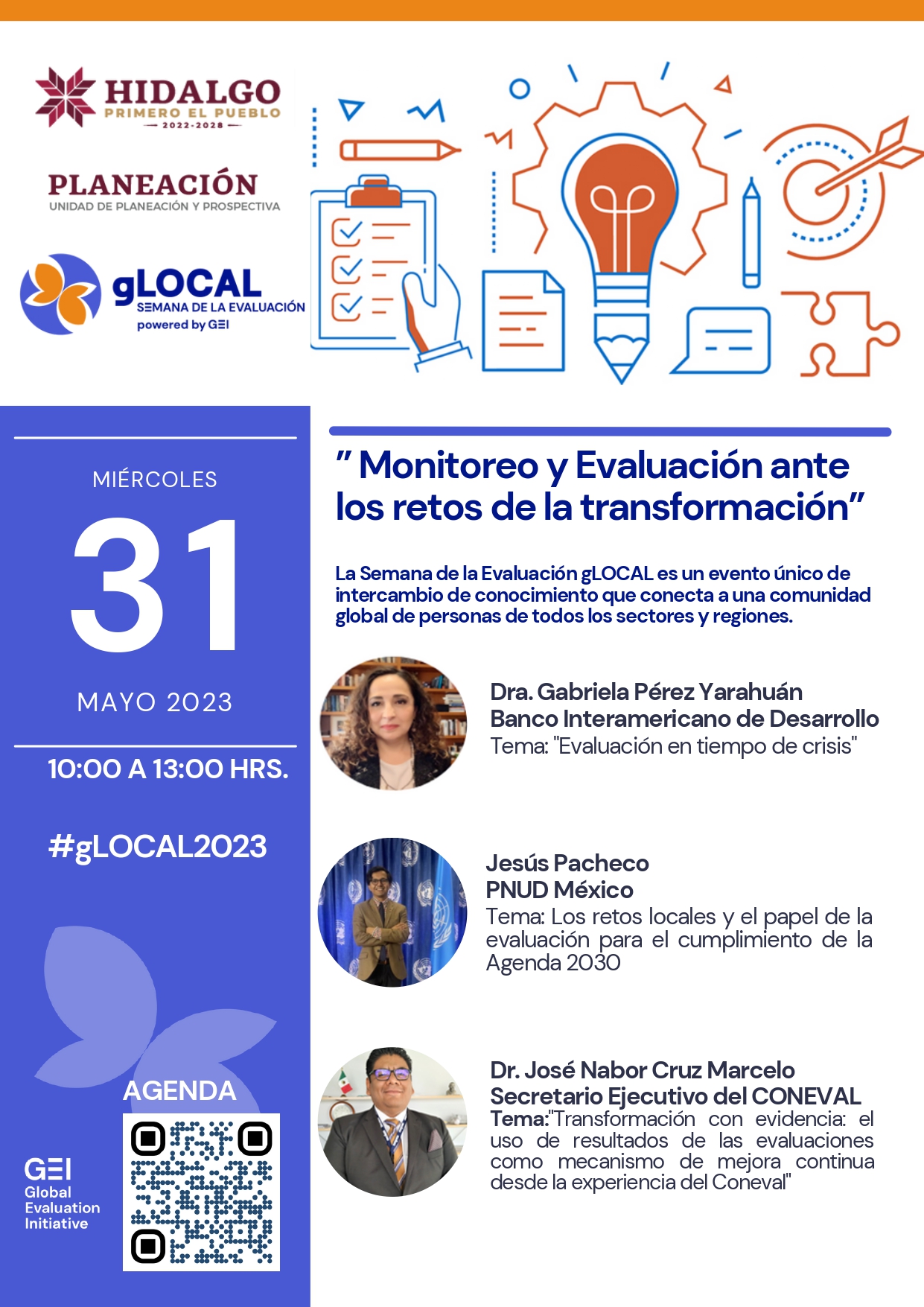 HIDALGO
PRIMERO EL PUEBLO
2022-2028

PLANEACIÓN
UNIDAD DE PLANEACIÓN Y PROSPECTIVA

gLOCAL
SEMANA DE LA EVALUACIÓN
powered by GEI

MIÉRCOLES
31
MAYO 2023

10:00 A 13:00 HRS.

#gLOCAL2023

AGENDA

GEI
Global
Evaluation
Initiative

" Monitoreo y Evaluación ante los retos de la transformación"

La Semana de la Evaluación gLOCAL es un evento único de intercambio de conocimiento que conecta a una comunidad global de personas de todos los sectores y regiones.

Dra. Gabriela Pérez Yarahuán
Banco Interamericano de Desarrollo
Tema: "Evaluación en tiempo de crisis"

Jesús Pacheco
PNUD México
Tema: Los retos locales y el papel de la evaluación para el cumplimiento de la Agenda 2030

Dr. José Nabor Cruz Marcelo
Secretario Ejecutivo del CONEVAL
Tema:"Transformación con evidencia: el uso de resultados de las evaluaciones como mecanismo de mejora continua desde la experiencia del Coneval"